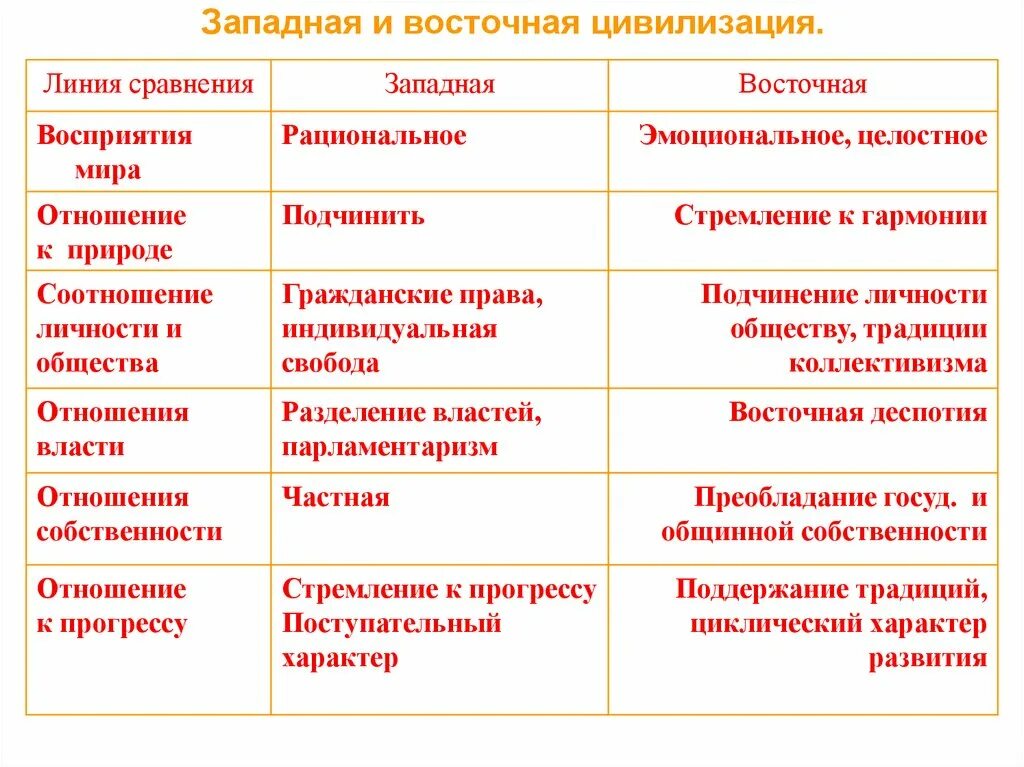 Западная и восточная цивилизация.

| Линия сравнения | Западная | Восточная |
|---|---|---|
| Восприятия мира | Рациональное | Эмоциональное, целостное |
| Отношение к природе | Подчинить | Стремление к гармонии |
| Соотношение личности и общества | Гражданские права, индивидуальная свобода | Подчинение личности обществу, традиции коллективизма |
| Отношения власти | Разделение властей, парламентаризм | Восточная деспотия |
| Отношения собственности | Частная | Преобладание госуд. и общинной собственности |
| Отношение к прогрессу | Стремление к прогрессу Поступательный характер | Поддержание традиций, циклический характер развития |